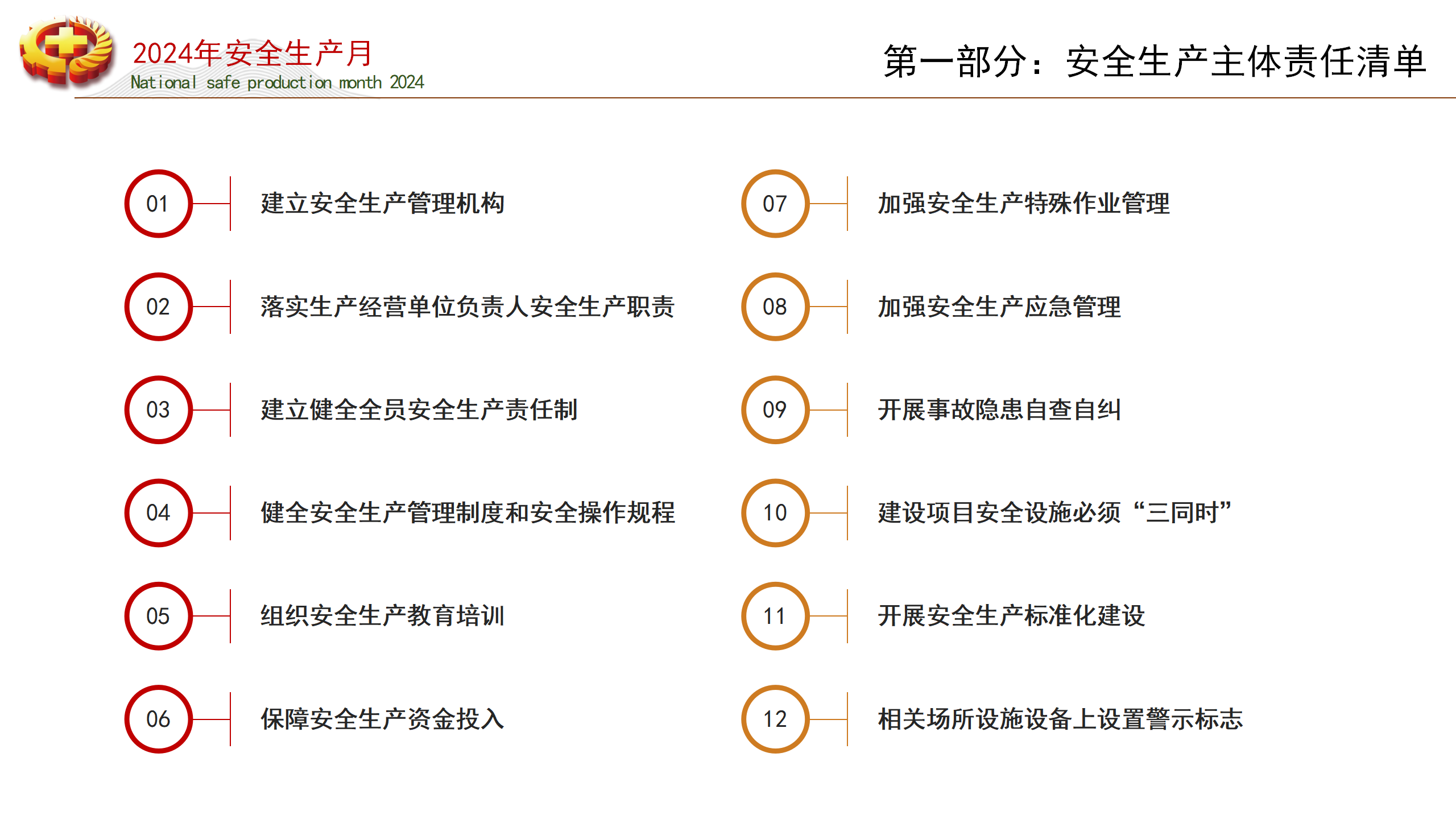 2024年安全生产月
National safe production month 2024

第一部分：安全生产主体责任清单

01 建立安全生产管理机构

02 落实生产经营单位负责人安全生产职责

03 建立健全全员安全生产责任制

04 健全安全生产管理制度和安全操作规程

05 组织安全生产教育培训

06 保障安全生产资金投入

07 加强安全生产特殊作业管理

08 加强安全生产应急管理

09 开展事故隐患自查自纠

10 建设项目安全设施必须“三同时”

11 开展安全生产标准化建设

12 相关场所设施设备上设置警示标志